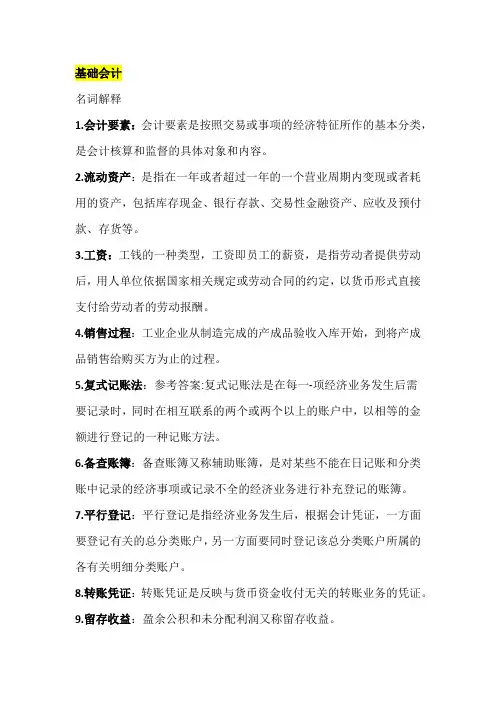 基础会计

名词解释

1.会计要素：会计要素是按照交易或事项的经济特征所作的基本分类，是会计核算和监督的具体对象和内容。

2.流动资产：是指在一年或者超过一年的一个营业周期内变现或者耗用的资产，包括库存现金、银行存款、交易性金融资产、应收及预付款、存货等。

3.工资：工钱的一种类型，工资即员工的薪资，是指劳动者提供劳动后，用人单位依据国家相关规定或劳动合同的约定，以货币形式直接支付给劳动者的劳动报酬。

4.销售过程：工业企业从制造完成的产成品验收入库开始，到将产成品销售给购买方为止的过程。

5.复式记账法：参考答案:复式记账法是在每一-项经济业务发生后需要记录时，同时在相互联系的两个或两个以上的账户中，以相等的金额进行登记的一种记账方法。

6.备查账簿：备查账簿又称辅助账簿，是对某些不能在日记账和分类账中记录的经济事项或记录不全的经济业务进行补充登记的账簿。

7.平行登记：平行登记是指经济业务发生后，根据会计凭证，一方面要登记有关的总分类账户，另一方面要同时登记该总分类账户所属的各有关明细分类账户。

8.转账凭证：转账凭证是反映与货币资金收付无关的转账业务的凭证。

9.留存收益：盈余公积和未分配利润又称留存收益。